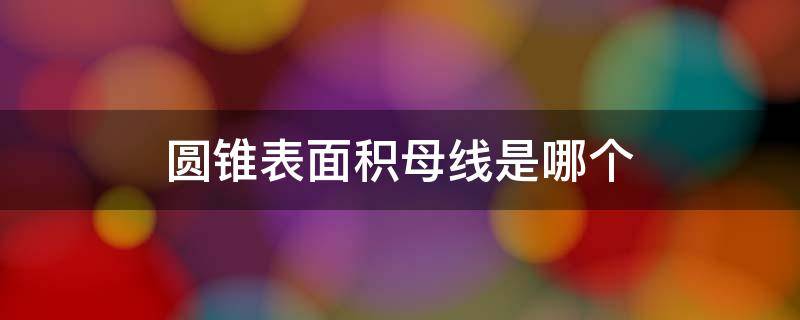 圆锥表面积母线是哪个